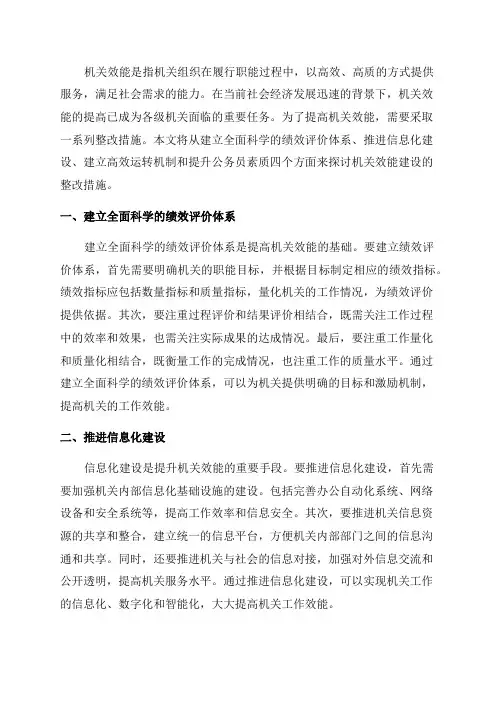 机关效能是指机关组织在履行职能过程中，以高效、高质的方式提供服务，满足社会需求的能力。在当前社会经济发展迅速的背景下，机关效能的提高已成为各级机关面临的重要任务。为了提高机关效能，需要采取一系列整改措施。本文将从建立全面科学的绩效评价体系、推进信息化建设、建立高效运转机制和提升公务员素质四个方面来探讨机关效能建设的整改措施。

一、建立全面科学的绩效评价体系

建立全面科学的绩效评价体系是提高机关效能的基础。要建立绩效评价体系，首先需要明确机关的职能目标，并根据目标制定相应的绩效指标。绩效指标应包括数量指标和质量指标，量化机关的工作情况，为绩效评价提供依据。其次，要注重过程评价和结果评价相结合，既需关注工作过程中的效率和效果，也需关注实际成果的达成情况。最后，要注重工作量化和质量化相结合，既衡量工作的完成情况，也注重工作的质量水平。通过建立全面科学的绩效评价体系，可以为机关提供明确的目标和激励机制，提高机关的工作效能。

二、推进信息化建设

信息化建设是提升机关效能的重要手段。要推进信息化建设，首先需要加强机关内部信息化基础设施的建设。包括完善办公自动化系统、网络设备和安全系统等，提高工作效率和信息安全。其次，要推进机关信息资源的共享和整合，建立统一的信息平台，方便机关内部部门之间的信息沟通和共享。同时，还要推进机关与社会的信息对接，加强对外信息交流和公开透明，提高机关服务水平。通过推进信息化建设，可以实现机关工作的信息化、数字化和智能化，大大提高机关工作效能。